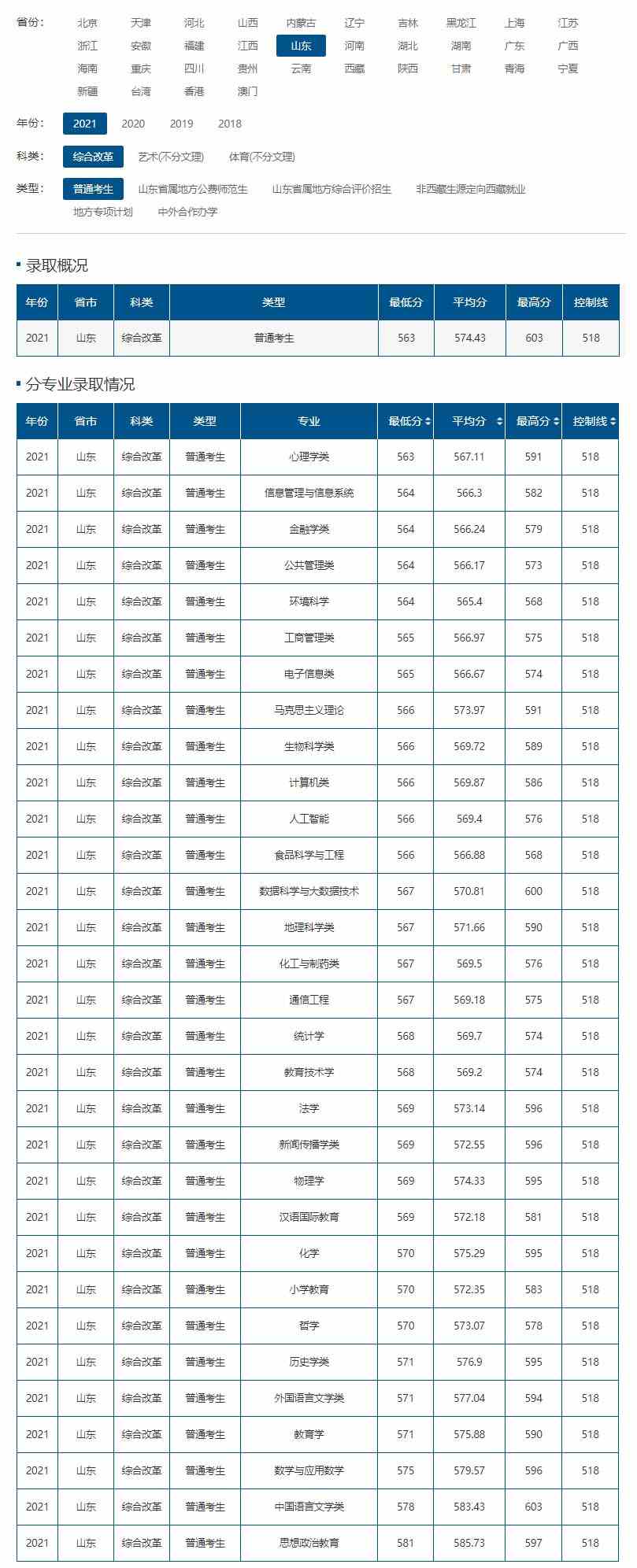 省份： 北京 天津 河北 山西 内蒙古 辽宁 吉林 黑龙江 上海 江苏 浙江 安徽 福建 江西 山东 河南 湖北 湖南 广东 广西 海南 重庆 四川 贵州 云南 西藏 陕西 甘肃 青海 宁夏 新疆 台湾 香港 澳门

年份： 2021 2020 2019 2018

科类： 综合改革 艺术(不分文理) 体育(不分文理)

类型： 普通考生 山东省属地方公费师范生 山东省属地方综合评价招生 非西藏生源定向西藏就业 地方专项计划 中外合作办学

录取概况

| 年份 | 省市 | 科类 | 类型 | 最低分 | 平均分 | 最高分 | 控制线 |
|---|---|---|---|---|---|---|---|
| 2021 | 山东 | 综合改革 | 普通考生 | 563 | 574.43 | 603 | 518 |

分专业录取情况

| 年份 | 省市 | 科类 | 类型 | 专业 | 最低分 | 平均分 | 最高分 | 控制线 |
|---|---|---|---|---|---|---|---|---|
| 2021 | 山东 | 综合改革 | 普通考生 | 心理学类 | 563 | 567.11 | 591 | 518 |
| 2021 | 山东 | 综合改革 | 普通考生 | 信息管理与信息系统 | 564 | 566.3 | 582 | 518 |
| 2021 | 山东 | 综合改革 | 普通考生 | 金融学类 | 564 | 566.24 | 579 | 518 |
| 2021 | 山东 | 综合改革 | 普通考生 | 公共管理类 | 564 | 566.17 | 573 | 518 |
| 2021 | 山东 | 综合改革 | 普通考生 | 环境科学 | 564 | 565.4 | 568 | 518 |
| 2021 | 山东 | 综合改革 | 普通考生 | 工商管理类 | 565 | 566.97 | 575 | 518 |
| 2021 | 山东 | 综合改革 | 普通考生 | 电子信息类 | 565 | 566.67 | 574 | 518 |
| 2021 | 山东 | 综合改革 | 普通考生 | 马克思主义理论 | 566 | 573.97 | 591 | 518 |
| 2021 | 山东 | 综合改革 | 普通考生 | 生物科学类 | 566 | 569.72 | 589 | 518 |
| 2021 | 山东 | 综合改革 | 普通考生 | 计算机类 | 566 | 569.87 | 586 | 518 |
| 2021 | 山东 | 综合改革 | 普通考生 | 人工智能 | 566 | 569.4 | 576 | 518 |
| 2021 | 山东 | 综合改革 | 普通考生 | 食品科学与工程 | 566 | 566.88 | 568 | 518 |
| 2021 | 山东 | 综合改革 | 普通考生 | 数据科学与大数据技术 | 567 | 570.81 | 600 | 518 |
| 2021 | 山东 | 综合改革 | 普通考生 | 地理科学类 | 567 | 571.66 | 590 | 518 |
| 2021 | 山东 | 综合改革 | 普通考生 | 化工与制药类 | 567 | 569.5 | 576 | 518 |
| 2021 | 山东 | 综合改革 | 普通考生 | 通信工程 | 567 | 569.18 | 575 | 518 |
| 2021 | 山东 | 综合改革 | 普通考生 | 统计学 | 568 | 569.7 | 574 | 518 |
| 2021 | 山东 | 综合改革 | 普通考生 | 教育技术学 | 568 | 569.2 | 574 | 518 |
| 2021 | 山东 | 综合改革 | 普通考生 | 法学 | 569 | 573.14 | 596 | 518 |
| 2021 | 山东 | 综合改革 | 普通考生 | 新闻传播学类 | 569 | 572.55 | 596 | 518 |
| 2021 | 山东 | 综合改革 | 普通考生 | 物理学 | 569 | 574.33 | 595 | 518 |
| 2021 | 山东 | 综合改革 | 普通考生 | 汉语国际教育 | 569 | 572.18 | 581 | 518 |
| 2021 | 山东 | 综合改革 | 普通考生 | 化学 | 570 | 575.29 | 595 | 518 |
| 2021 | 山东 | 综合改革 | 普通考生 | 小学教育 | 570 | 572.35 | 583 | 518 |
| 2021 | 山东 | 综合改革 | 普通考生 | 哲学 | 570 | 573.07 | 578 | 518 |
| 2021 | 山东 | 综合改革 | 普通考生 | 历史学类 | 571 | 576.9 | 595 | 518 |
| 2021 | 山东 | 综合改革 | 普通考生 | 外国语言文学类 | 571 | 577.04 | 594 | 518 |
| 2021 | 山东 | 综合改革 | 普通考生 | 教育学 | 571 | 575.88 | 590 | 518 |
| 2021 | 山东 | 综合改革 | 普通考生 | 数学与应用数学 | 575 | 579.57 | 596 | 518 |
| 2021 | 山东 | 综合改革 | 普通考生 | 中国语言文学类 | 578 | 583.43 | 603 | 518 |
| 2021 | 山东 | 综合改革 | 普通考生 | 思想政治教育 | 581 | 585.73 | 597 | 518 |